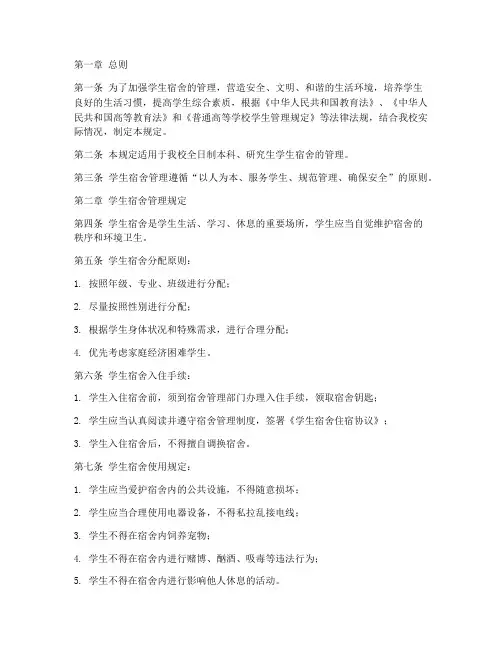 第一章 总则

第一条 为了加强学生宿舍的管理，营造安全、文明、和谐的生活环境，培养学生良好的生活习惯，提高学生综合素质，根据《中华人民共和国教育法》、《中华人民共和国高等教育法》和《普通高等学校学生管理规定》等法律法规，结合我校实际情况，制定本规定。

第二条 本规定适用于我校全日制本科、研究生学生宿舍的管理。

第三条 学生宿舍管理遵循“以人为本、服务学生、规范管理、确保安全”的原则。

第二章 学生宿舍管理规定

第四条 学生宿舍是学生生活、学习、休息的重要场所，学生应当自觉维护宿舍的秩序和环境卫生。

第五条 学生宿舍分配原则：

1. 按照年级、专业、班级进行分配；

2. 尽量按照性别进行分配；

3. 根据学生身体状况和特殊需求，进行合理分配；

4. 优先考虑家庭经济困难学生。

第六条 学生宿舍入住手续：

1. 学生入住宿舍前，须到宿舍管理部门办理入住手续，领取宿舍钥匙；

2. 学生应当认真阅读并遵守宿舍管理制度，签署《学生宿舍住宿协议》；

3. 学生入住宿舍后，不得擅自调换宿舍。

第七条 学生宿舍使用规定：

1. 学生应当爱护宿舍内的公共设施，不得随意损坏；

2. 学生应当合理使用电器设备，不得私拉乱接电线；

3. 学生不得在宿舍内饲养宠物；

4. 学生不得在宿舍内进行赌博、酗酒、吸毒等违法行为；

5. 学生不得在宿舍内进行影响他人休息的活动。